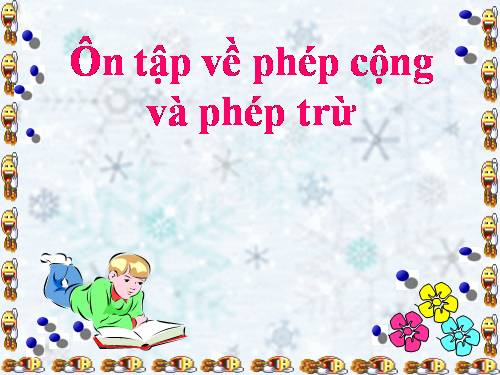 Ôn tập về phép cộng và phép trừ